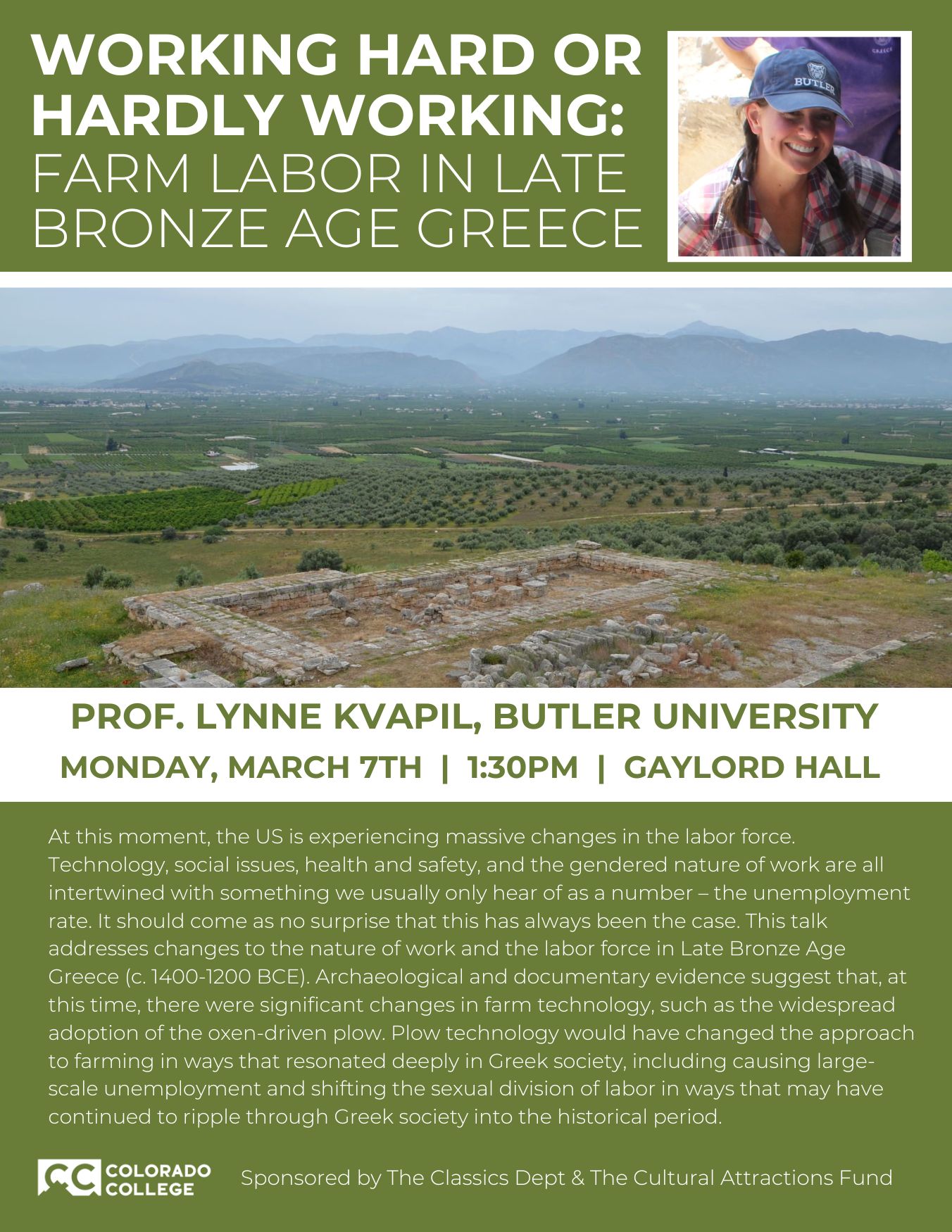 WORKING HARD OR HARDLY WORKING:
FARM LABOR IN LATE BRONZE AGE GREECE

BUTLER

GREECE

PROF. LYNNE KVAPIL, BUTLER UNIVERSITY
MONDAY, MARCH 7TH | 1:30PM | GAYLORD HALL

At this moment, the US is experiencing massive changes in the labor force. Technology, social issues, health and safety, and the gendered nature of work are all intertwined with something we usually only hear of as a number – the unemployment rate. It should come as no surprise that this has always been the case. This talk addresses changes to the nature of work and the labor force in Late Bronze Age Greece (c. 1400-1200 BCE). Archaeological and documentary evidence suggest that, at this time, there were significant changes in farm technology, such as the widespread adoption of the oxen-driven plow. Plow technology would have changed the approach to farming in ways that resonated deeply in Greek society, including causing large-scale unemployment and shifting the sexual division of labor in ways that may have continued to ripple through Greek society into the historical period.

CC COLORADO COLLEGE

Sponsored by The Classics Dept & The Cultural Attractions Fund